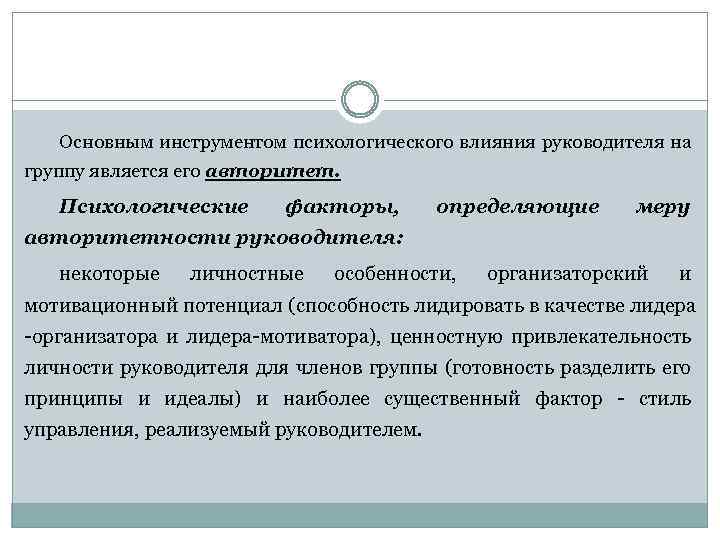 Основным инструментом психологического влияния руководителя на группу является его авторитет.

Психологические факторы, определяющие меру авторитетности руководителя:

некоторые личностные особенности, организаторский и мотивационный потенциал (способность лидировать в качестве лидера -организатора и лидера-мотиватора), ценностную привлекательность личности руководителя для членов группы (готовность разделить его принципы и идеалы) и наиболее существенный фактор - стиль управления, реализуемый руководителем.